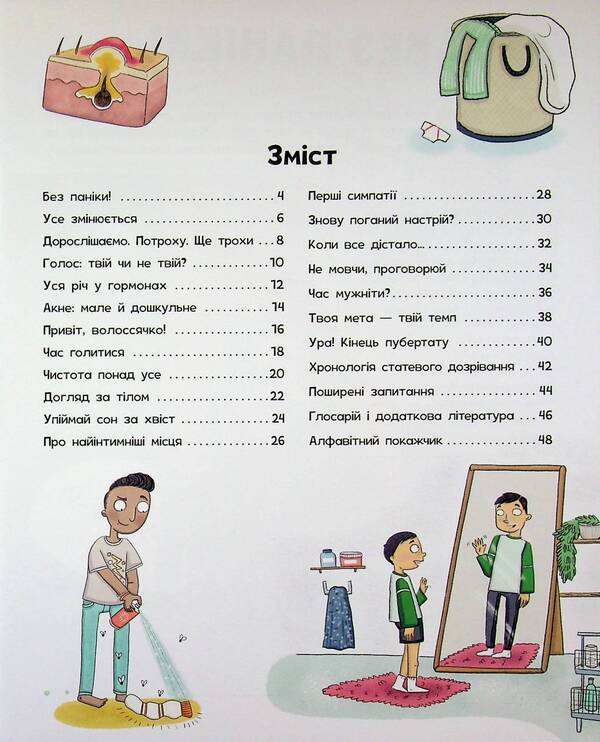 Зміст

Без паніки! 4
Усе змінюється 6
Дорослішаємо. Потроху. Ще трохи 8
Голос: твій чи не твій? 10
Уся річ у гормонах 12
Акне: мале й дошкульне 14
Привіт, волоссячко! 16
Час голитися 18
Чистота понад усе 20
Догляд за тілом 22
Упіймай сон за хвіст 24
Про найінтимніші місця 26

Перші симпатії 28
Знову поганий настрій? 30
Коли все дістало... 32
Не мовчи, проговорюй 34
Час мужніти? 36
Твоя мета — твій темп 38
Ура! Кінець пубертату 40
Хронологія статевого дозрівання 42
Поширені запитання 44
Глосарій і додаткова література 46
Алфавітний покажчик 48